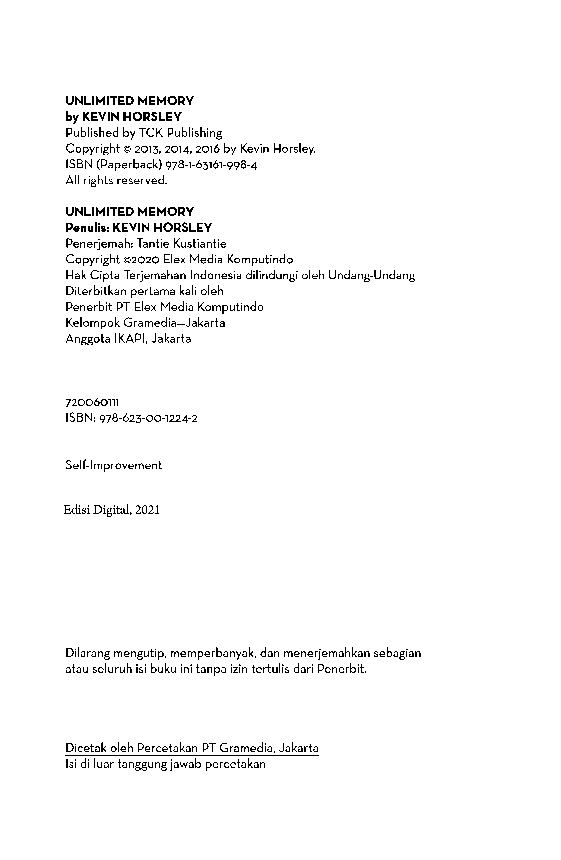 UNLIMITED MEMORY
by KEVIN HORSLEY
Published by TCK Publishing
Copyright © 2013, 2014, 2016 by Kevin Horsley.
ISBN (Paperback) 978-1-63161-998-4
All rights reserved.

UNLIMITED MEMORY
Penulis: KEVIN HORSLEY
Penerjemah: Tantie Kustiantie
Copyright ©2020 Elex Media Komputindo
Hak Cipta Terjemahan Indonesia dilindungi oleh Undang-Undang
Diterbitkan pertama kali oleh
Penerbit PT Elex Media Komputindo
Kelompok Gramedia—Jakarta
Anggota IKAPI, Jakarta

720060111
ISBN: 978-623-00-1224-2

Self-Improvement

Edisi Digital, 2021

Dilarang mengutip, memperbanyak, dan menerjemahkan sebagian atau seluruh isi buku ini tanpa izin tertulis dari Penerbit.

Dicetak oleh Percetakan PT Gramedia, Jakarta
Isi di luar tanggung jawab percetakan